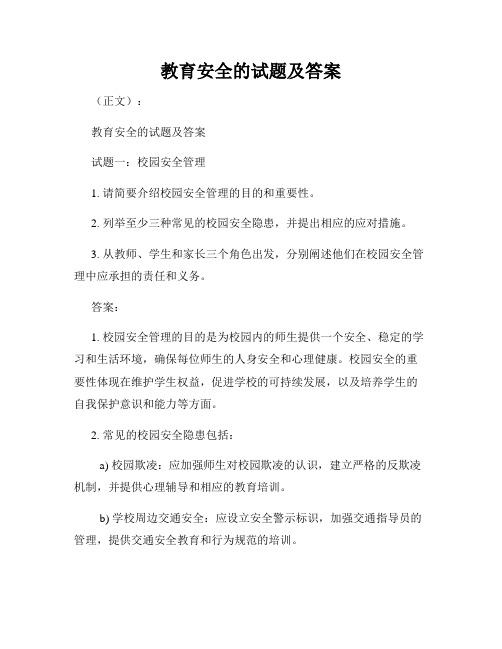 教育安全的试题及答案

（正文）：

教育安全的试题及答案

试题一：校园安全管理

1. 请简要介绍校园安全管理的目的和重要性。

2. 列举至少三种常见的校园安全隐患，并提出相应的应对措施。

3. 从教师、学生和家长三个角色出发，分别阐述他们在校园安全管理中应承担的责任和义务。

答案：

1. 校园安全管理的目的是为校园内的师生提供一个安全、稳定的学习和生活环境，确保每位师生的人身安全和心理健康。校园安全的重要性体现在维护学生权益，促进学校的可持续发展，以及培养学生的自我保护意识和能力等方面。

2. 常见的校园安全隐患包括：

a) 校园欺凌：应加强师生对校园欺凌的认识，建立严格的反欺凌机制，并提供心理辅导和相应的教育培训。

b) 学校周边交通安全：应设立安全警示标识，加强交通指导员的管理，提供交通安全教育和行为规范的培训。